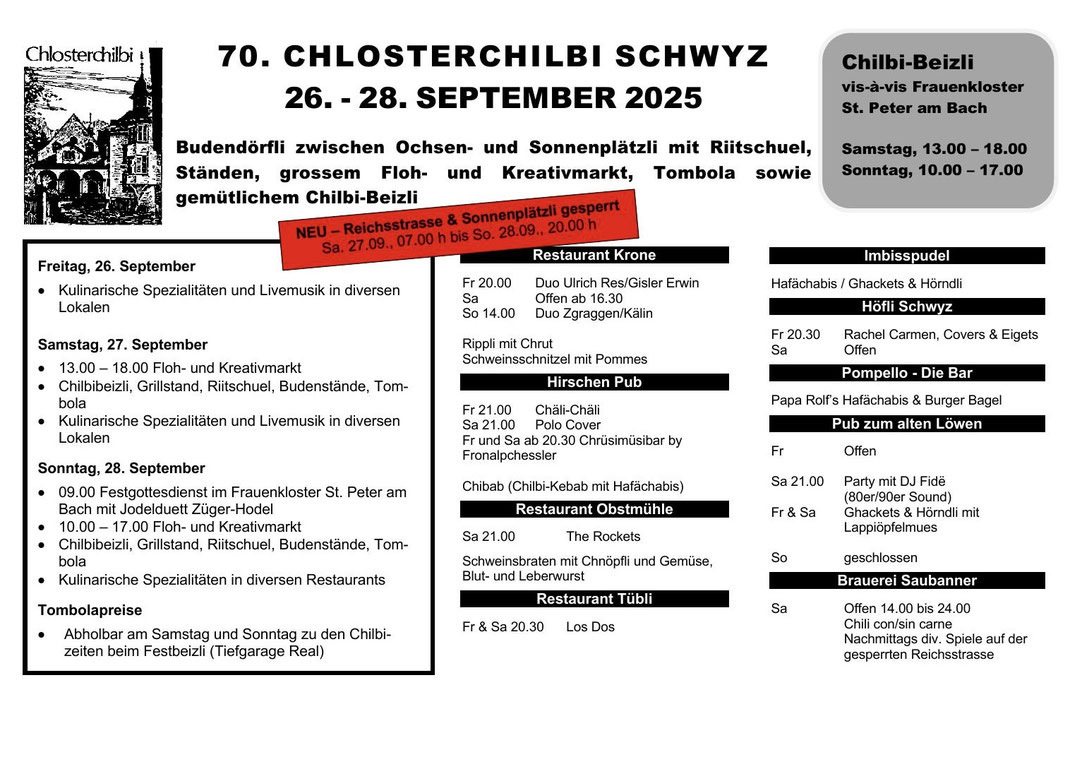 Chlosterchilbi

70. CHLOSTERCHILBI SCHWYZ
26. - 28. SEPTEMBER 2025

Budendörfli zwischen Ochsen- und Sonnenplätzli mit Riitschuel, Ständen, grossem Floh- und Kreativmarkt, Tombola sowie gemütlichem Chilbi-Beizli

Chilbi-Beizli
vis-à-vis Frauenkloster
St. Peter am Bach

Samstag, 13.00 – 18.00
Sonntag, 10.00 – 17.00

NEU – Reichsstrasse & Sonnenplätzli gesperrt
Sa. 27.09., 07.00 h bis So. 28.09., 20.00 h

Freitag, 26. September
• Kulinarische Spezialitäten und Livemusik in diversen Lokalen

Samstag, 27. September
• 13.00 – 18.00 Floh- und Kreativmarkt
• Chilbibeizli, Grillstand, Riitschuel, Budenstände, Tombola
• Kulinarische Spezialitäten und Livemusik in diversen Lokalen

Sonntag, 28. September
• 09.00 Festgottesdienst im Frauenkloster St. Peter am Bach mit Jodelduett Züger-Hodel
• 10.00 – 17.00 Floh- und Kreativmarkt
• Chilbibeizli, Grillstand, Riitschuel, Budenstände, Tombola
• Kulinarische Spezialitäten in diversen Restaurants

Tombolapreise
• Abholbar am Samstag und Sonntag zu den Chilbizeiten beim Festbeizli (Tiefgarage Real)

Restaurant Krone
Fr 20.00 Duo Ulrich Res/Gisler Erwin
Sa Offen ab 16.30
So 14.00 Duo Zgraggen/Kälin

Rippli mit Chrut
Schweinsschnitzel mit Pommes

Hirschen Pub
Fr 21.00 Chäli-Chäli
Sa 21.00 Polo Cover
Fr und Sa ab 20.30 Chrüsimüsibar by Fronalpchessler

Chibab (Chilbi-Kebab mit Hafächabis)

Restaurant Obstmühle
Sa 21.00 The Rockets

Schweinsbraten mit Chnöpfli und Gemüse, Blut- und Leberwurst

Restaurant Tübli
Fr & Sa 20.30 Los Dos

Imbisspudel
Hafächabis / Ghackets & Hörndli

Höfli Schwyz
Fr 20.30 Rachel Carmen, Covers & Eigets
Sa Offen

Pompello - Die Bar
Papa Rolf's Hafächabis & Burger Bagel

Pub zum alten Löwen
Fr Offen

Sa 21.00 Party mit DJ Fidë (80er/90er Sound)
Fr & Sa Ghackets & Hörndli mit Lappiöpfelmues

So geschlossen

Brauerei Saubanner
Sa Offen 14.00 bis 24.00
Chili con/sin carne
Nachmittags div. Spiele auf der gesperrten Reichsstrasse